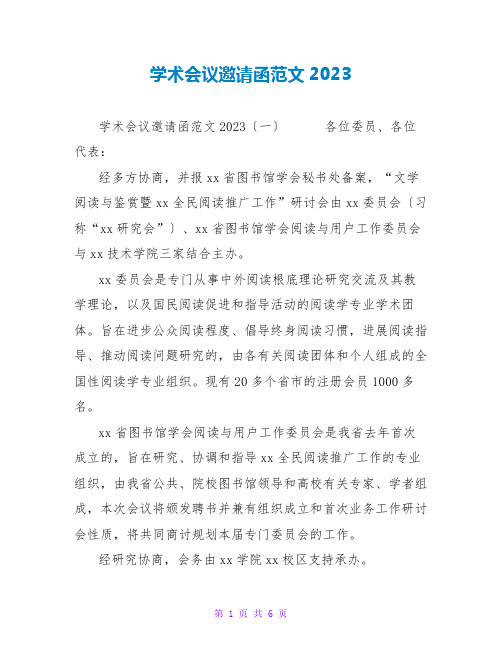 学术会议邀请函范文 2023

学术会议邀请函范文 2023〔一〕　　各位委员、各位代表：

经多方协商，并报 xx 省图书馆学会秘书处备案，“文学阅读与鉴赏暨 xx 全民阅读推广工作”研讨会由 xx 委员会〔习称“xx 研究会”〕、xx 省图书馆学会阅读与用户工作委员会与 xx 技术学院三家结合主办。

xx 委员会是专门从事中外阅读根底理论研究交流及其教学理论，以及国民阅读促进和指导活动的阅读学专业学术团体。旨在进步公众阅读程度、倡导终身阅读习惯，进展阅读指导、推动阅读问题研究的，由各有关阅读团体和个人组成的全国性阅读学专业组织。现有 20 多个省市的注册会员 1000 多名。

xx 省图书馆学会阅读与用户工作委员会是我省去年首次成立的，旨在研究、协调和指导 xx 全民阅读推广工作的专业组织，由我省公共、院校图书馆领导和高校有关专家、学者组成，本次会议将颁发聘书并兼有组织成立和首次业务工作研讨会性质，将共同商讨规划本届专门委员会的工作。

经研究协商，会务由 xx 学院 xx 校区支持承办。

第 1 页 共 6 页